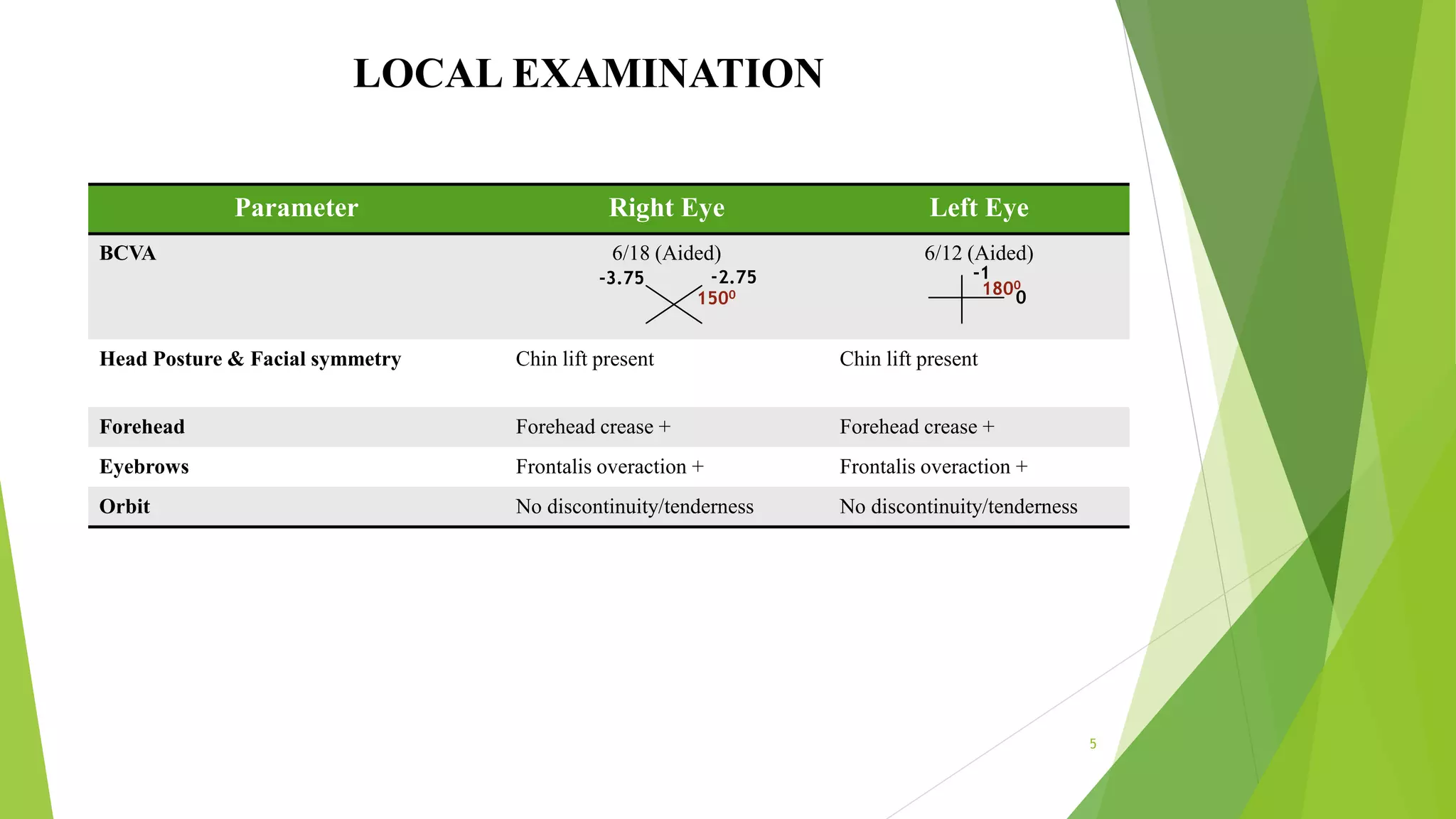 LOCAL EXAMINATION

| Parameter | Right Eye | Left Eye |
|---|---|---|
| BCVA | 6/18 (Aided) -3.75 -2.75 $150^0$ | 6/12 (Aided) -1 $180^0$ 0 |
| Head Posture & Facial symmetry | Chin lift present | Chin lift present |
| Forehead | Forehead crease + | Forehead crease + |
| Eyebrows | Frontalis overaction + | Frontalis overaction + |
| Orbit | No discontinuity/tenderness | No discontinuity/tenderness |

5